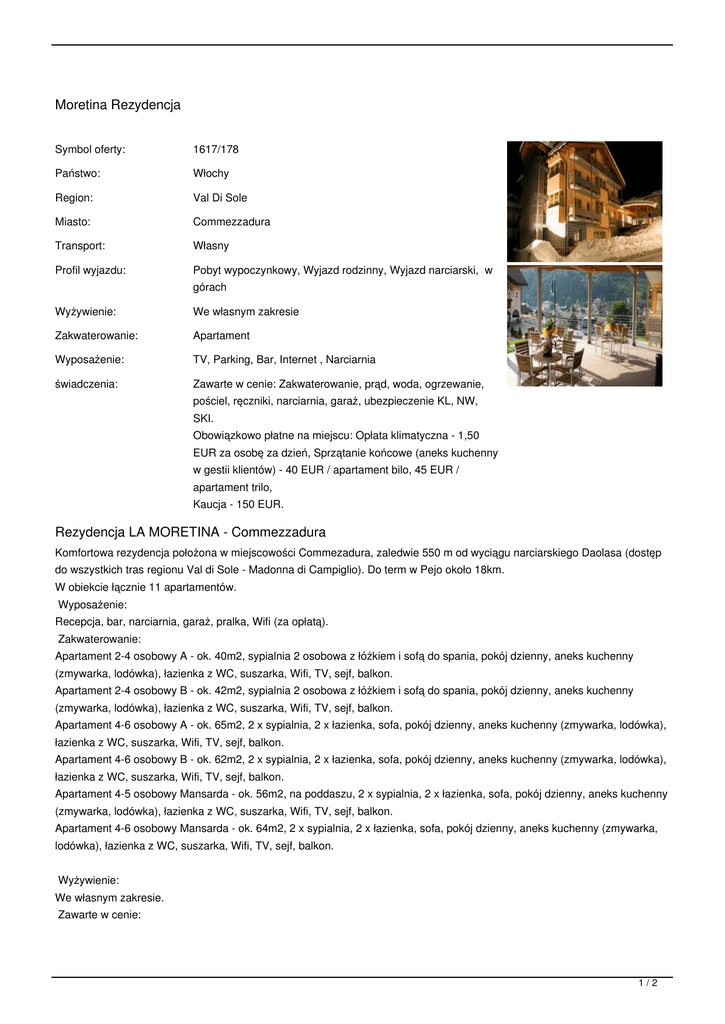 Moretina Rezydencja

| Symbol oferty: | 1617/178 |
|---|---|
| Państwo: | Włochy |
| Region: | Val Di Sole |
| Miasto: | Commezzadura |
| Transport: | Własny |
| Profil wyjazdu: | Pobyt wypoczynkowy, Wyjazd rodzinny, Wyjazd narciarski, w górach |
| Wyżywienie: | We własnym zakresie |
| Zakwaterowanie: | Apartament |
| Wyposażenie: | TV, Parking, Bar, Internet , Narciarnia |
| świadczenia: | Zawarte w cenie: Zakwaterowanie, prąd, woda, ogrzewanie, pościel, ręczniki, narciarnia, garaż, ubezpieczenie KL, NW, SKI. Obowiązkowo płatne na miejscu: Opłata klimatyczna - 1,50 EUR za osobę za dzień, Sprzątanie końcowe (aneks kuchenny w gestii klientów) - 40 EUR / apartament bilo, 45 EUR / apartament trilo, Kaucja - 150 EUR. |

Rezydencja LA MORETINA - Commezzadura

Komfortowa rezydencja położona w miejscowości Commezadura, zaledwie 550 m od wyciągu narciarskiego Daolasa (dostęp do wszystkich tras regionu Val di Sole - Madonna di Campiglio). Do term w Pejo około 18km.
W obiekcie łącznie 11 apartamentów.
Wyposażenie:
Recepcja, bar, narciarnia, garaż, pralka, Wifi (za opłatą).
Zakwaterowanie:
Apartament 2-4 osobowy A - ok. 40m2, sypialnia 2 osobowa z łóżkiem i sofą do spania, pokój dzienny, aneks kuchenny (zmywarka, lodówka), łazienka z WC, suszarka, Wifi, TV, sejf, balkon.
Apartament 2-4 osobowy B - ok. 42m2, sypialnia 2 osobowa z łóżkiem i sofą do spania, pokój dzienny, aneks kuchenny (zmywarka, lodówka), łazienka z WC, suszarka, Wifi, TV, sejf, balkon.
Apartament 4-6 osobowy A - ok. 65m2, 2 x sypialnia, 2 x łazienka, sofa, pokój dzienny, aneks kuchenny (zmywarka, lodówka), łazienka z WC, suszarka, Wifi, TV, sejf, balkon.
Apartament 4-6 osobowy B - ok. 62m2, 2 x sypialnia, 2 x łazienka, sofa, pokój dzienny, aneks kuchenny (zmywarka, lodówka), łazienka z WC, suszarka, Wifi, TV, sejf, balkon.
Apartament 4-5 osobowy Mansarda - ok. 56m2, na poddaszu, 2 x sypialnia, 2 x łazienka, sofa, pokój dzienny, aneks kuchenny (zmywarka, lodówka), łazienka z WC, suszarka, Wifi, TV, sejf, balkon.
Apartament 4-6 osobowy Mansarda - ok. 64m2, 2 x sypialnia, 2 x łazienka, sofa, pokój dzienny, aneks kuchenny (zmywarka, lodówka), łazienka z WC, suszarka, Wifi, TV, sejf, balkon.

Wyżywienie:
We własnym zakresie.
Zawarte w cenie:

1 / 2